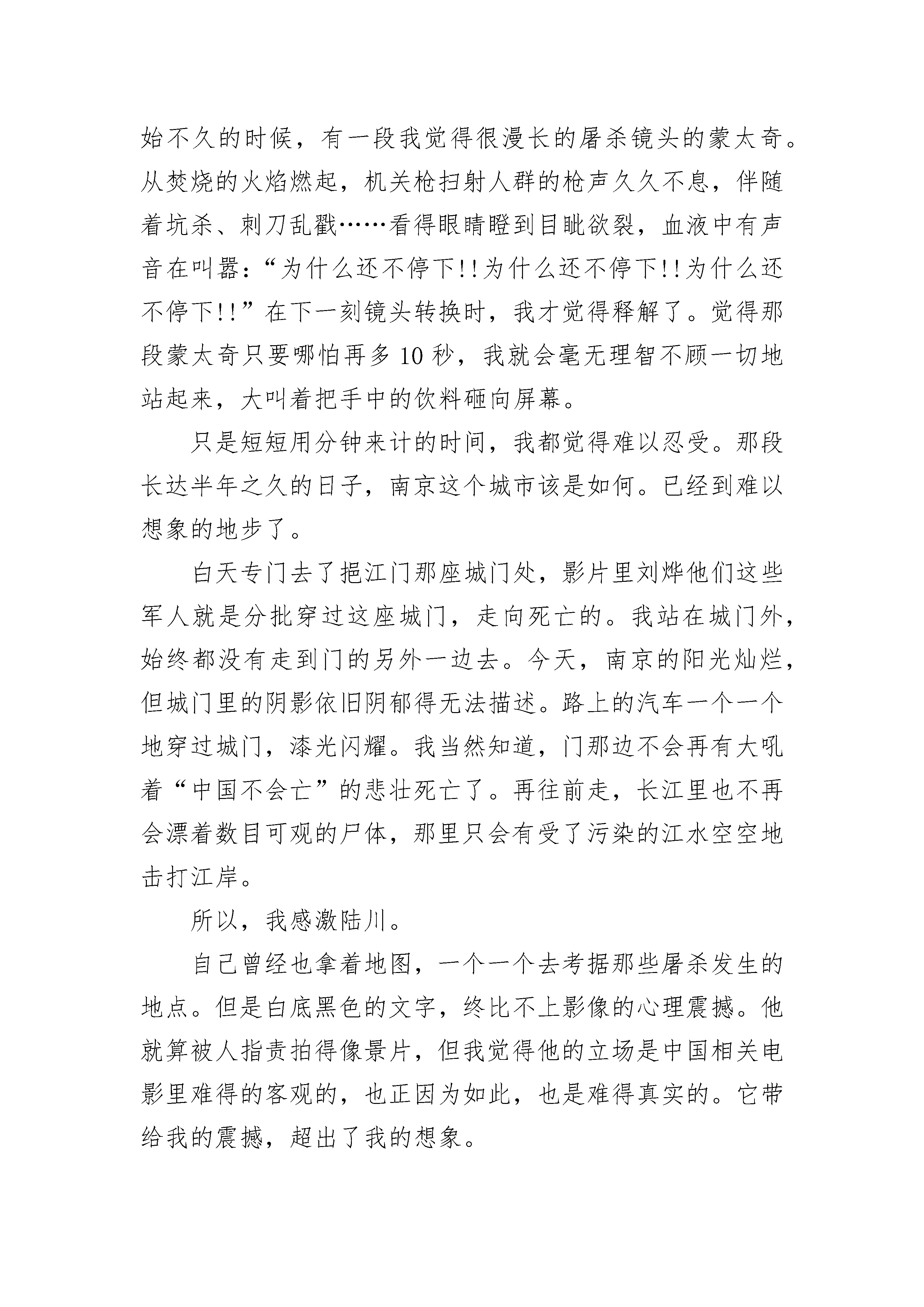 始不久的时候，有一段我觉得很漫长的屠杀镜头的蒙太奇。从焚烧的火焰燃起，机关枪扫射人群的枪声久久不息，伴随着坑杀、刺刀乱戳……看得眼睛瞪到目眦欲裂，血液中有声音在叫嚣：“为什么还不停下!!为什么还不停下!!为什么还不停下!!”在下一刻镜头转换时，我才觉得释解了。觉得那段蒙太奇只要哪怕再多10秒，我就会毫无理智不顾一切地站起来，大叫着把手中的饮料砸向屏幕。

只是短短用分钟来计的时间，我都觉得难以忍受。那段长达半年之久的日子，南京这个城市该是如何。已经到难以想象的地步了。

白天专门去了挹江门那座城门处，影片里刘烨他们这些军人就是分批穿过这座城门，走向死亡的。我站在城门外，始终都没有走到门的另外一边去。今天，南京的阳光灿烂，但城门里的阴影依旧阴郁得无法描述。路上的汽车一个一个地穿过城门，漆光闪耀。我当然知道，门那边不会再有大吼着“中国不会亡”的悲壮死亡了。再往前走，长江里也不再会漂着数目可观的尸体，那里只会有受了污染的江水空空地击打江岸。

所以，我感激陆川。

自己曾经也拿着地图，一个一个去考据那些屠杀发生的地点。但是白底黑色的文字，终比不上影像的心理震撼。他就算被人指责拍得像景片，但我觉得他的立场是中国相关电影里难得的客观的，也正因为如此，也是难得真实的。它带给我的震撼，超出了我的想象。